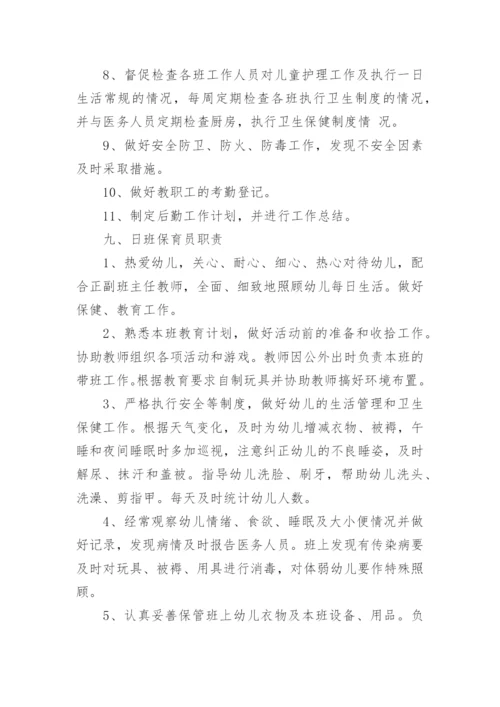 8、督促检查各班工作人员对儿童护理工作及执行一日生活常规的情况，每周定期检查各班执行卫生制度的情况，并与医务人员定期检查厨房，执行卫生保健制度情 况。

9、做好安全防卫、防火、防毒工作，发现不安全因素及时采取措施。

10、做好教职工的考勤登记。

11、制定后勤工作计划，并进行工作总结。

九、日班保育员职责

1、热爱幼儿，关心、耐心、细心、热心对待幼儿，配合正副班主任教师，全面、细致地照顾幼儿每日生活。做好保健、教育工作。

2、熟悉本班教育计划，做好活动前的准备和收拾工作。协助教师组织各项活动和游戏。教师因公外出时负责本班的带班工作。根据教育要求自制玩具并协助教师搞好环境布置。

3、严格执行安全等制度，做好幼儿的生活管理和卫生保健工作。根据天气变化，及时为幼儿增减衣物、被褥，午睡和夜间睡眠时多加巡视，注意纠正幼儿的不良睡姿，及时解尿、抹汗和盖被。指导幼儿洗脸、刷牙，帮助幼儿洗头、洗澡、剪指甲。每天及时统计幼儿人数。

4、经常观察幼儿情绪、食欲、睡眠及大小便情况并做好记录，发现病情及时报告医务人员。班上发现有传染病要及时对玩具、被褥、用具进行消毒，对体弱幼儿要作特殊照顾。

5、认真妥善保管班上幼儿衣物及本班设备、用品。负